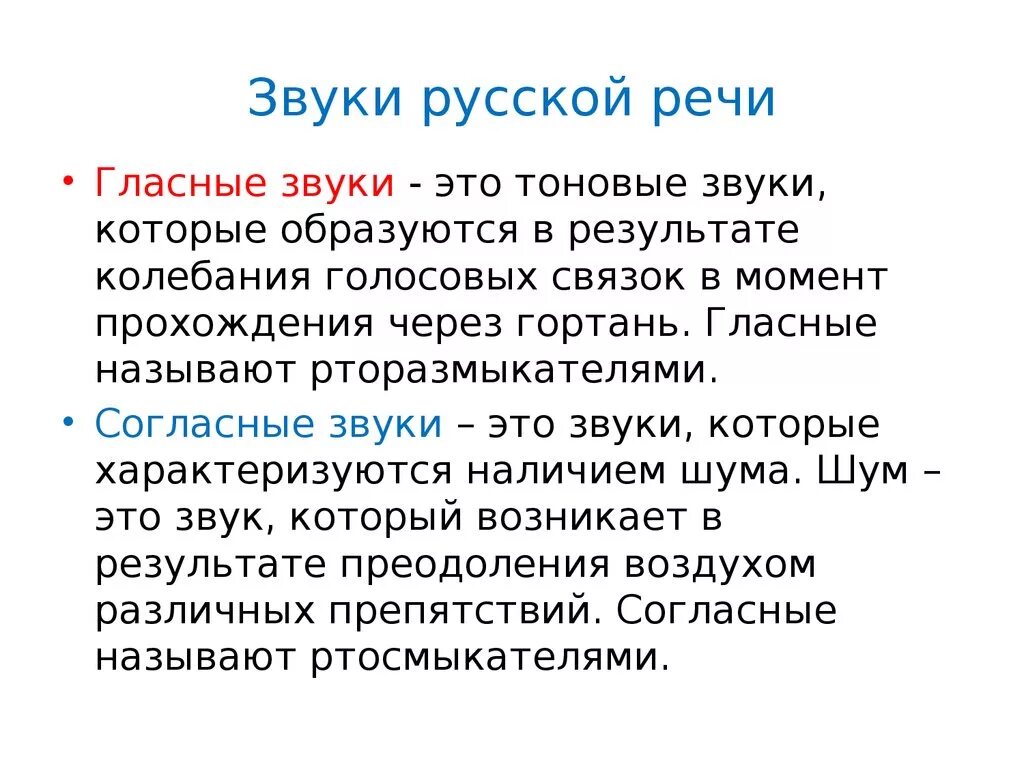 Звуки русской речи

• Гласные звуки - это тоновые звуки, которые образуются в результате колебания голосовых связок в момент прохождения через гортань. Гласные называют рторазмыкателями.

• Согласные звуки – это звуки, которые характеризуются наличием шума. Шум – это звук, который возникает в результате преодоления воздухом различных препятствий. Согласные называют ртосмыкателями.